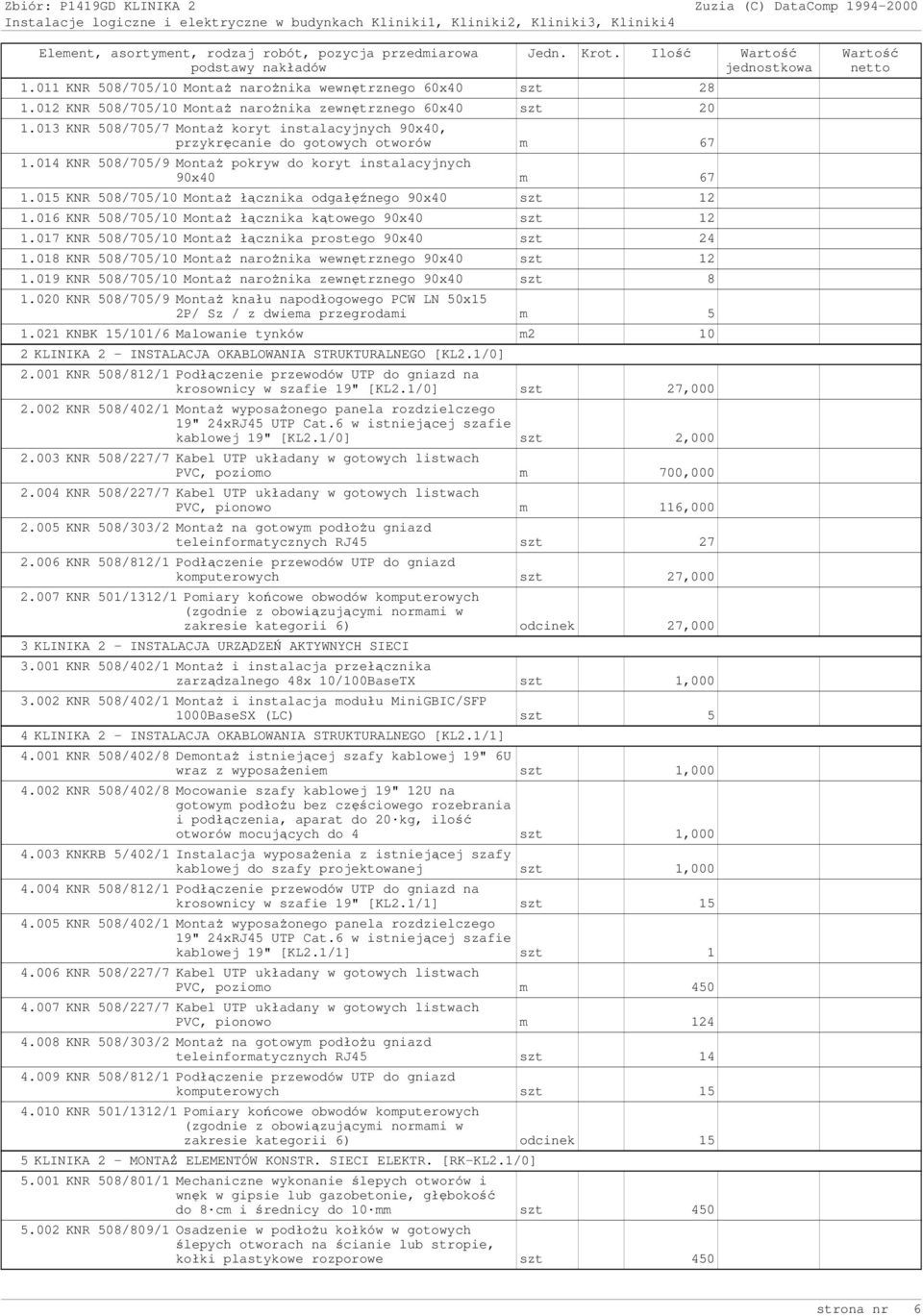 Zbiór: P1419GD KLINIKA 2 Zuzia (C) DataComp 1994-2000
Instalacje logiczne i elektryczne w budynkach Kliniki1, Kliniki2, Kliniki3, Kliniki4

| Element, asortyment, rodzaj robót, pozycja przedmiarowa podstawy nakładów | Jedn. | Krot. | Ilość | Wartość jednostkowa | Wartość netto |
|---|---|---|---|---|---|
| 1.011 KNR 508/705/10 Montaż narożnika wewnętrznego 60x40 | szt | | 28 | | |
| 1.012 KNR 508/705/10 Montaż narożnika zewnętrznego 60x40 | szt | | 20 | | |
| 1.013 KNR 508/705/7 Montaż koryt instalacyjnych 90x40, przykręcanie do gotowych otworów | m | | 67 | | |
| 1.014 KNR 508/705/9 Montaż pokryw do koryt instalacyjnych 90x40 | m | | 67 | | |
| 1.015 KNR 508/705/10 Montaż łącznika odgałęźnego 90x40 | szt | | 12 | | |
| 1.016 KNR 508/705/10 Montaż łącznika kątowego 90x40 | szt | | 12 | | |
| 1.017 KNR 508/705/10 Montaż łącznika prostego 90x40 | szt | | 24 | | |
| 1.018 KNR 508/705/10 Montaż narożnika wewnętrznego 90x40 | szt | | 12 | | |
| 1.019 KNR 508/705/10 Montaż narożnika zewnętrznego 90x40 | szt | | 8 | | |
| 1.020 KNR 508/705/9 Montaż knału napodłogowego PCW LN 50x15 2P/ Sz / z dwiema przegrodami | m | | 5 | | |
| 1.021 KNBK 15/101/6 Malowanie tynków | m2 | | 10 | | |
| 2 KLINIKA 2 - INSTALACJA OKABLOWANIA STRUKTURALNEGO [KL2.1/0] | | | | | |
| 2.001 KNR 508/812/1 Podłączenie przewodów UTP do gniazd na krosownicy w szafie 19" [KL2.1/0] | szt | | 27,000 | | |
| 2.002 KNR 508/402/1 Montaż wyposażonego panela rozdzielczego 19" 24xRJ45 UTP Cat.6 w istniejącej szafie kablowej 19" [KL2.1/0] | szt | | 2,000 | | |
| 2.003 KNR 508/227/7 Kabel UTP układany w gotowych listwach PVC, poziomo | m | | 700,000 | | |
| 2.004 KNR 508/227/7 Kabel UTP układany w gotowych listwach PVC, pionowo | m | | 116,000 | | |
| 2.005 KNR 508/303/2 Montaż na gotowym podłożu gniazd teleinformatycznych RJ45 | szt | | 27 | | |
| 2.006 KNR 508/812/1 Podłączenie przewodów UTP do gniazd komputerowych | szt | | 27,000 | | |
| 2.007 KNR 501/1312/1 Pomiary końcowe obwodów komputerowych (zgodnie z obowiązującymi normami w zakresie kategorii 6) | odcinek | | 27,000 | | |
| 3 KLINIKA 2 - INSTALACJA URZĄDZEŃ AKTYWNYCH SIECI | | | | | |
| 3.001 KNR 508/402/1 Montaż i instalacja przełącznika zarządzalnego 48x 10/100BaseTX | szt | | 1,000 | | |
| 3.002 KNR 508/402/1 Montaż i instalacja modułu MiniGBIC/SFP 1000BaseSX (LC) | szt | | 5 | | |
| 4 KLINIKA 2 - INSTALACJA OKABLOWANIA STRUKTURALNEGO [KL2.1/1] | | | | | |
| 4.001 KNR 508/402/8 Demontaż istniejącej szafy kablowej 19" 6U wraz z wyposażeniem | szt | | 1,000 | | |
| 4.002 KNR 508/402/8 Mocowanie szafy kablowej 19" 12U na gotowym podłożu bez częściowego rozebrania i podłączenia, aparat do 20·kg, ilość otworów mocujących do 4 | szt | | 1,000 | | |
| 4.003 KNKRB 5/402/1 Instalacja wyposażenia z istniejącej szafy kablowej do szafy projektowanej | szt | | 1,000 | | |
| 4.004 KNR 508/812/1 Podłączenie przewodów UTP do gniazd na krosownicy w szafie 19" [KL2.1/1] | szt | | 15 | | |
| 4.005 KNR 508/402/1 Montaż wyposażonego panela rozdzielczego 19" 24xRJ45 UTP Cat.6 w istniejącej szafie kablowej 19" [KL2.1/1] | szt | | 1 | | |
| 4.006 KNR 508/227/7 Kabel UTP układany w gotowych listwach PVC, poziomo | m | | 450 | | |
| 4.007 KNR 508/227/7 Kabel UTP układany w gotowych listwach PVC, pionowo | m | | 124 | | |
| 4.008 KNR 508/303/2 Montaż na gotowym podłożu gniazd teleinformatycznych RJ45 | szt | | 14 | | |
| 4.009 KNR 508/812/1 Podłączenie przewodów UTP do gniazd komputerowych | szt | | 15 | | |
| 4.010 KNR 501/1312/1 Pomiary końcowe obwodów komputerowych (zgodnie z obowiązującymi normami w zakresie kategorii 6) | odcinek | | 15 | | |
| 5 KLINIKA 2 - MONTAŻ ELEMENTÓW KONSTR. SIECI ELEKTR. [RK-KL2.1/0] | | | | | |
| 5.001 KNR 508/801/1 Mechaniczne wykonanie ślepych otworów i wnęk w gipsie lub gazobetonie, głębokość do 8·cm i średnicy do 10·mm | szt | | 450 | | |
| 5.002 KNR 508/809/1 Osadzenie w podłożu kołków w gotowych ślepych otworach na ścianie lub stropie, kołki plastykowe rozporowe | szt | | 450 | | |

strona nr 6